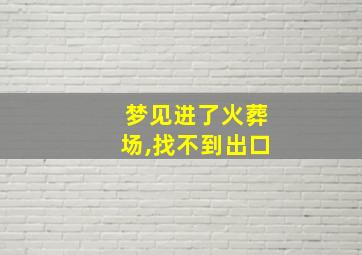 梦见进了火葬场,找不到出口